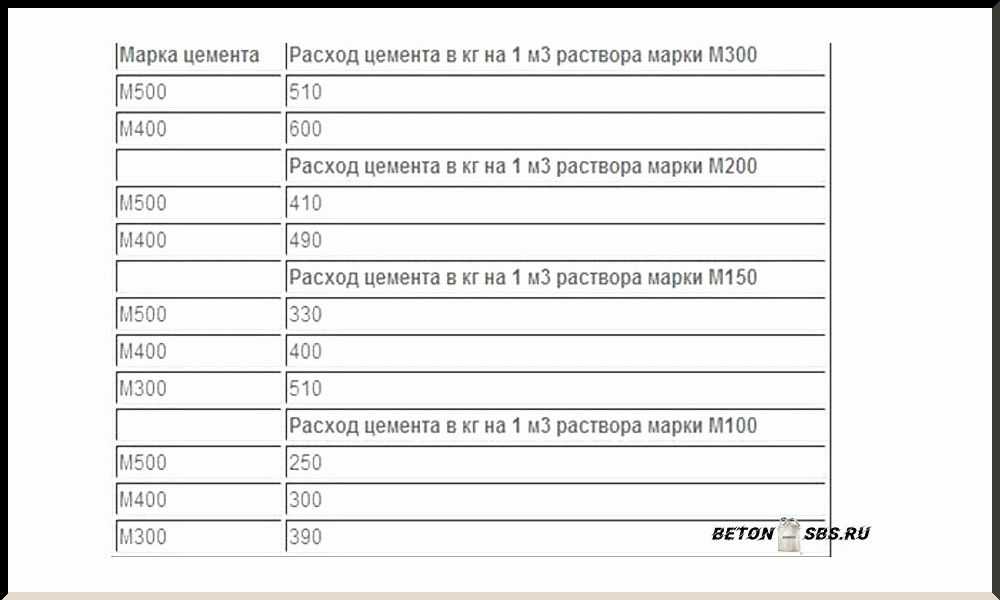 | Марка цемента | Расход цемента в кг на 1 м3 раствора марки М300 |
|---|---|
| М500 | 510 |
| М400 | 600 |
| | Расход цемента в кг на 1 м3 раствора марки М200 |
| М500 | 410 |
| М400 | 490 |
| | Расход цемента в кг на 1 м3 раствора марки М150 |
| М500 | 330 |
| М400 | 400 |
| М300 | 510 |
| | Расход цемента в кг на 1 м3 раствора марки М100 |
| М500 | 250 |
| М400 | 300 |
| М300 | 390 |

BETON SBS.RU